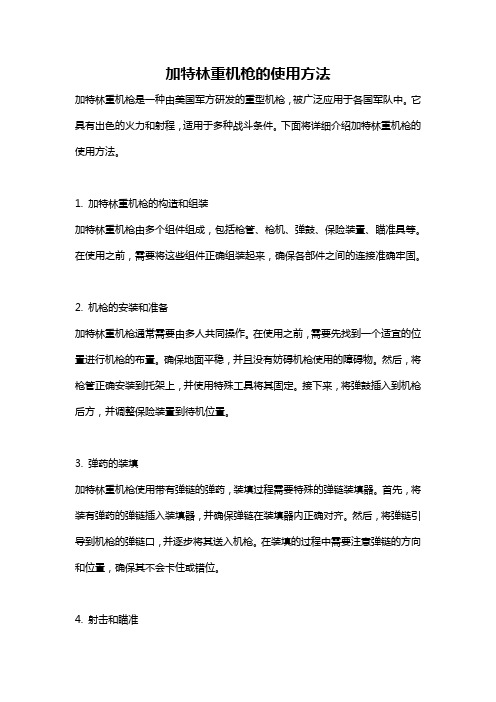 加特林重机枪的使用方法

加特林重机枪是一种由美国军方研发的重型机枪，被广泛应用于各国军队中。它具有出色的火力和射程，适用于多种战斗条件。下面将详细介绍加特林重机枪的使用方法。

1. 加特林重机枪的构造和组装
加特林重机枪由多个组件组成，包括枪管、枪机、弹鼓、保险装置、瞄准具等。在使用之前，需要将这些组件正确组装起来，确保各部件之间的连接准确牢固。

2. 机枪的安装和准备
加特林重机枪通常需要由多人共同操作。在使用之前，需要先找到一个适宜的位置进行机枪的布置。确保地面平稳，并且没有妨碍机枪使用的障碍物。然后，将枪管正确安装到托架上，并使用特殊工具将其固定。接下来，将弹鼓插入到机枪后方，并调整保险装置到待机位置。

3. 弹药的装填
加特林重机枪使用带有弹链的弹药，装填过程需要特殊的弹链装填器。首先，将装有弹药的弹链插入装填器，并确保弹链在装填器内正确对齐。然后，将弹链引导到机枪的弹链口，并逐步将其送入机枪。在装填的过程中需要注意弹链的方向和位置，确保其不会卡住或错位。

4. 射击和瞄准